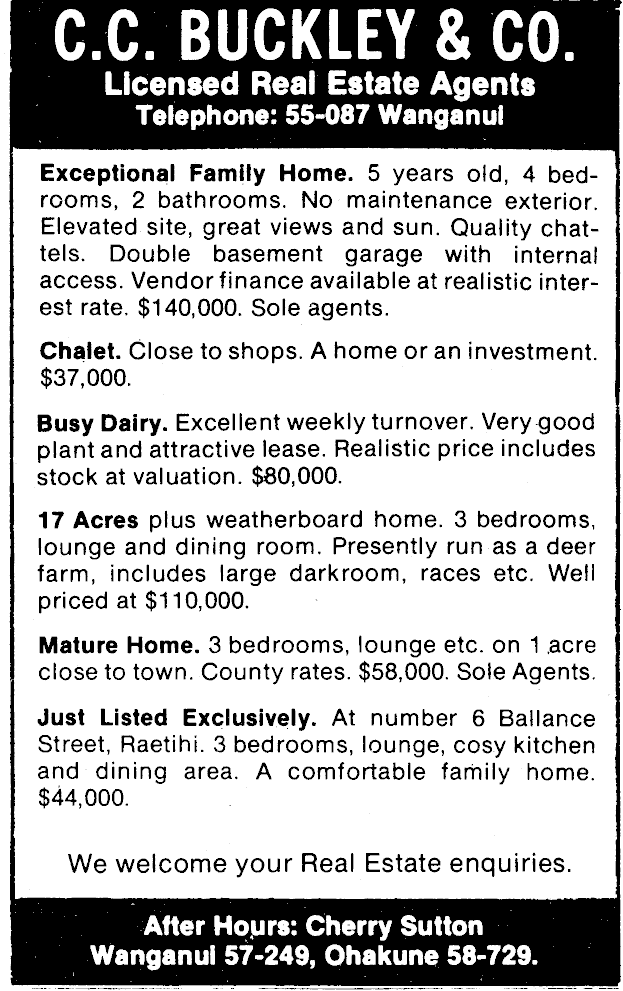 C.C. BUCKLEY & CO.
Licensed Real Estate Agents
Telephone: 55-087 Wanganui

Exceptional Family Home. 5 years old, 4 bedrooms, 2 bathrooms. No maintenance exterior. Elevated site, great views and sun. Quality chattels. Double basement garage with internal access. Vendor finance available at realistic interest rate. $140,000. Sole agents.

Chalet. Close to shops. A home or an investment. $37,000.

Busy Dairy. Excellent weekly turnover. Very good plant and attractive lease. Realistic price includes stock at valuation. $80,000.

17 Acres plus weatherboard home. 3 bedrooms, lounge and dining room. Presently run as a deer farm, includes large darkroom, races etc. Well priced at $110,000.

Mature Home. 3 bedrooms, lounge etc. on 1 acre close to town. County rates. $58,000. Sole Agents.

Just Listed Exclusively. At number 6 Ballance Street, Raetihi. 3 bedrooms, lounge, cosy kitchen and dining area. A comfortable family home. $44,000.

We welcome your Real Estate enquiries.

After Hours: Cherry Sutton
Wanganui 57-249, Ohakune 58-729.